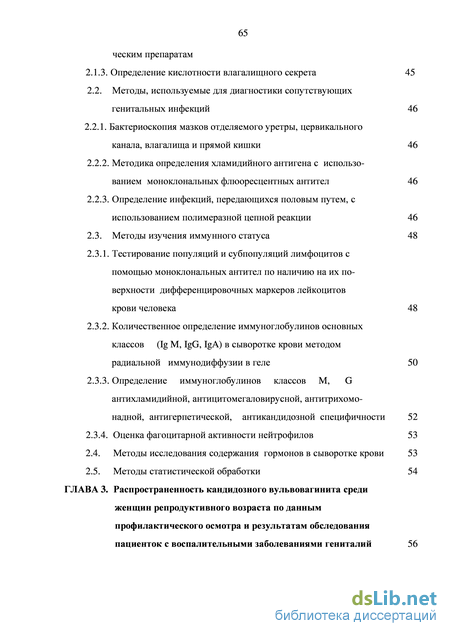 65

ческим препаратам

2.1.3. Определение кислотности влагалищного секрета 45

2.2. Методы, используемые для диагностики сопутствующих генитальных инфекций 46

2.2.1. Бактериоскопия мазков отделяемого уретры, цервикального канала, влагалища и прямой кишки 46

2.2.2. Методика определения хламидийного антигена с использованием моноклональных флюоресцентных антител 46

2.2.3. Определение инфекций, передающихся половым путем, с использованием полимеразной цепной реакции 46

2.3. Методы изучения иммунного статуса 48

2.3.1. Тестирование популяций и субпопуляций лимфоцитов с помощью моноклональных антител по наличию на их поверхности дифференцировочных маркеров лейкоцитов крови человека 48

2.3.2. Количественное определение иммуноглобулинов основных классов (Ig M, IgG, IgA) в сыворотке крови методом радиальной иммунодиффузии в геле 50

2.3.3. Определение иммуноглобулинов классов M, G антихламидийной, антицитомегаловирусной, антитрихомонадной, антигерпетической, антикандидозной специфичности 52

2.3.4. Оценка фагоцитарной активности нейтрофилов 53

2.4. Методы исследования содержания гормонов в сыворотке крови 53

2.5. Методы статистической обработки 54

ГЛАВА 3. Распространенность кандидозного вульвовагинита среди женщин репродуктивного возраста по данным профилактического осмотра и результатам обследования пациенток с воспалительными заболеваниями гениталий 56

dsLib.net
библиотека диссертаций